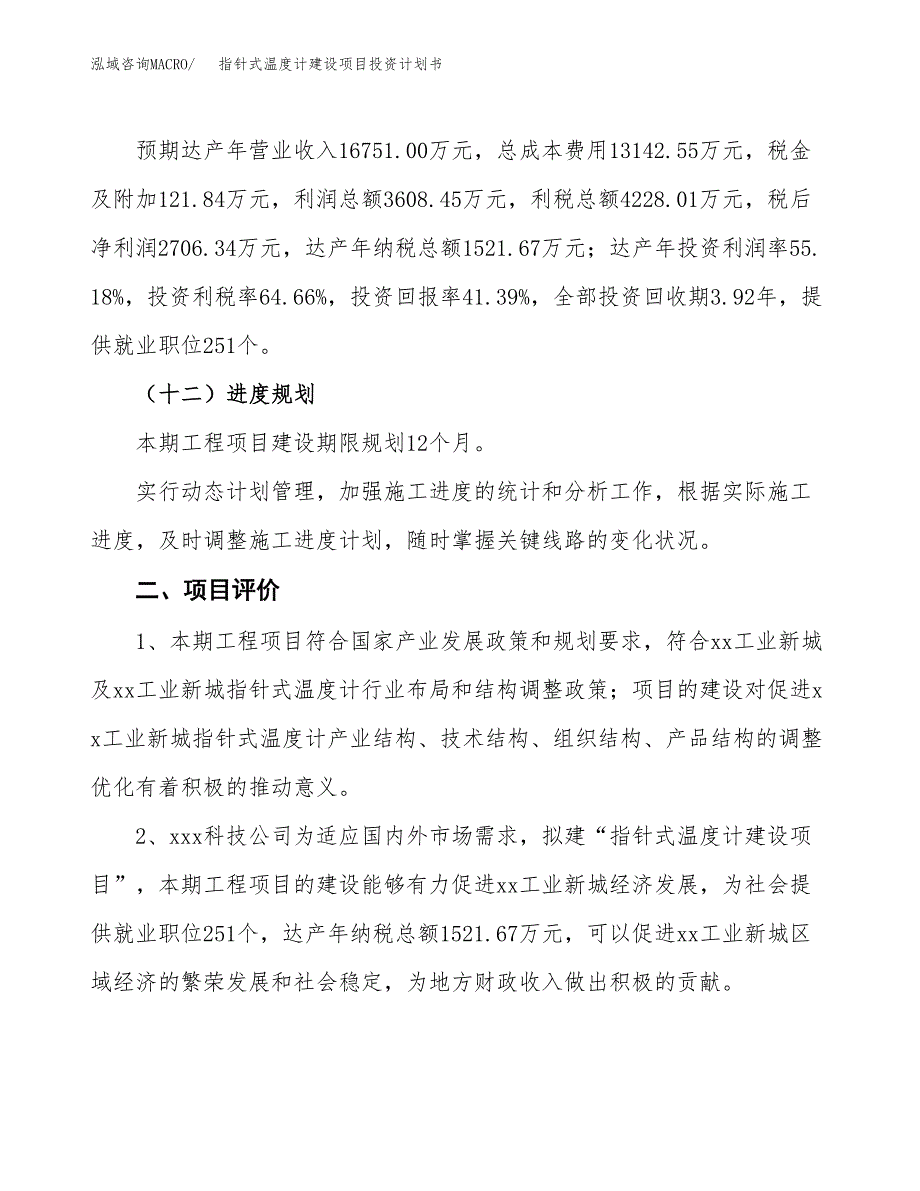 泓域咨询MACRO/　　指针式温度计建设项目投资计划书

预期达产年营业收入16751.00万元，总成本费用13142.55万元，税金及附加121.84万元，利润总额3608.45万元，利税总额4228.01万元，税后净利润2706.34万元，达产年纳税总额1521.67万元；达产年投资利润率55.18%，投资利税率64.66%，投资回报率41.39%，全部投资回收期3.92年，提供就业职位251个。

（十二）进度规划

本期工程项目建设期限规划12个月。

实行动态计划管理，加强施工进度的统计和分析工作，根据实际施工进度，及时调整施工进度计划，随时掌握关键线路的变化状况。

二、项目评价

1、本期工程项目符合国家产业发展政策和规划要求，符合xx工业新城及xx工业新城指针式温度计行业布局和结构调整政策；项目的建设对促进xx工业新城指针式温度计产业结构、技术结构、组织结构、产品结构的调整优化有着积极的推动意义。

2、xxx科技公司为适应国内外市场需求，拟建“指针式温度计建设项目”，本期工程项目的建设能够有力促进xx工业新城经济发展，为社会提供就业职位251个，达产年纳税总额1521.67万元，可以促进xx工业新城区域经济的繁荣发展和社会稳定，为地方财政收入做出积极的贡献。